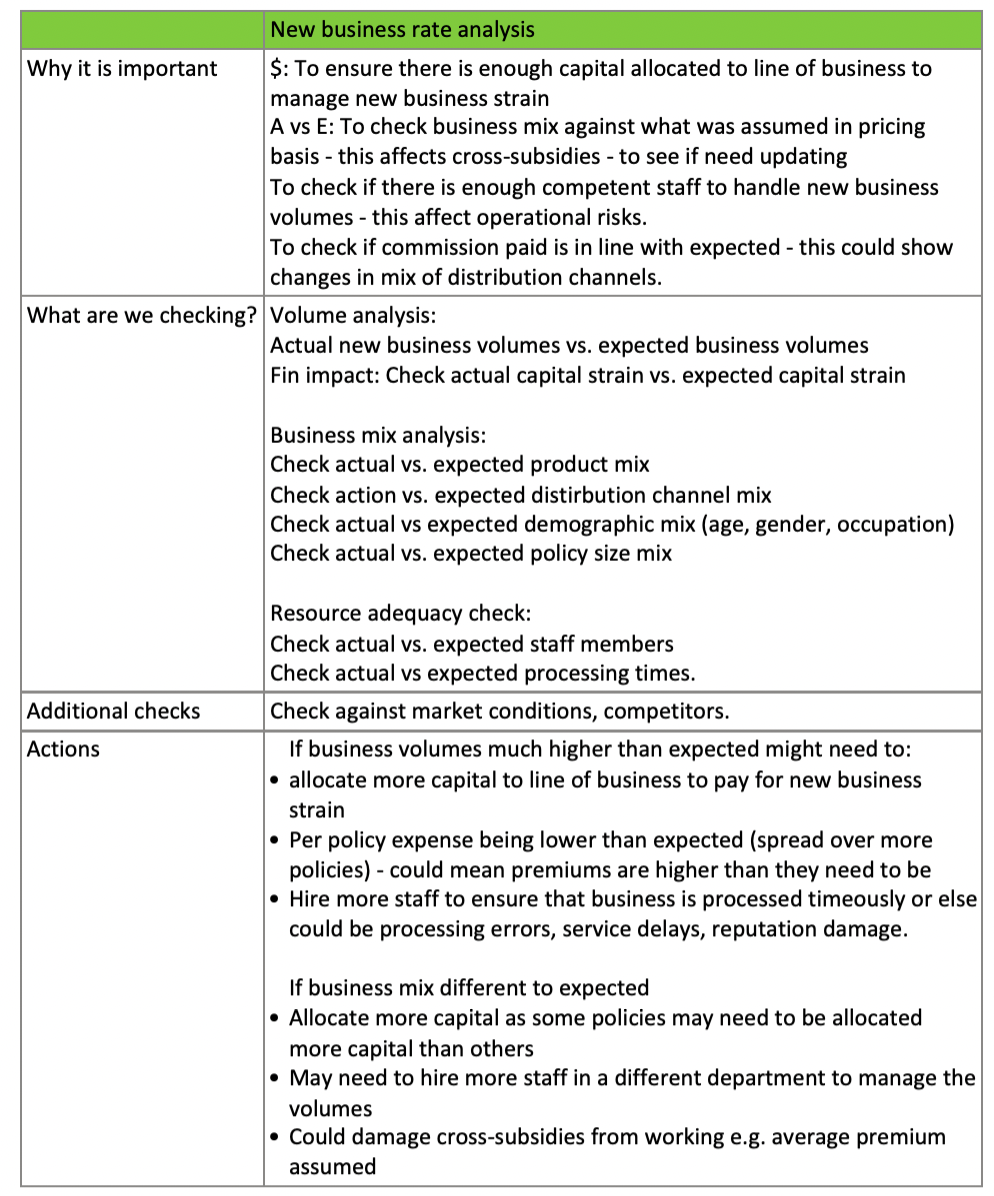 | | New business rate analysis |
|---|---|
| Why it is important | \$: To ensure there is enough capital allocated to line of business to manage new business strain<br>A vs E: To check business mix against what was assumed in pricing basis - this affects cross-subsidies - to see if need updating<br>To check if there is enough competent staff to handle new business volumes - this affect operational risks.<br>To check if commission paid is in line with expected - this could show changes in mix of distribution channels. |
| What are we checking? | Volume analysis:<br>Actual new business volumes vs. expected business volumes<br>Fin impact: Check actual capital strain vs. expected capital strain<br><br>Business mix analysis:<br>Check actual vs. expected product mix<br>Check action vs. expected distirbution channel mix<br>Check actual vs expected demographic mix (age, gender, occupation)<br>Check actual vs. expected policy size mix<br><br>Resource adequacy check:<br>Check actual vs. expected staff members<br>Check actual vs expected processing times. |
| Additional checks | Check against market conditions, competitors. |
| Actions | If business volumes much higher than expected might need to:<br>• allocate more capital to line of business to pay for new business strain<br>• Per policy expense being lower than expected (spread over more policies) - could mean premiums are higher than they need to be<br>• Hire more staff to ensure that business is processed timeously or else could be processing errors, service delays, reputation damage.<br><br>If business mix different to expected<br>• Allocate more capital as some policies may need to be allocated more capital than others<br>• May need to hire more staff in a different department to manage the volumes<br>• Could damage cross-subsidies from working e.g. average premium assumed |